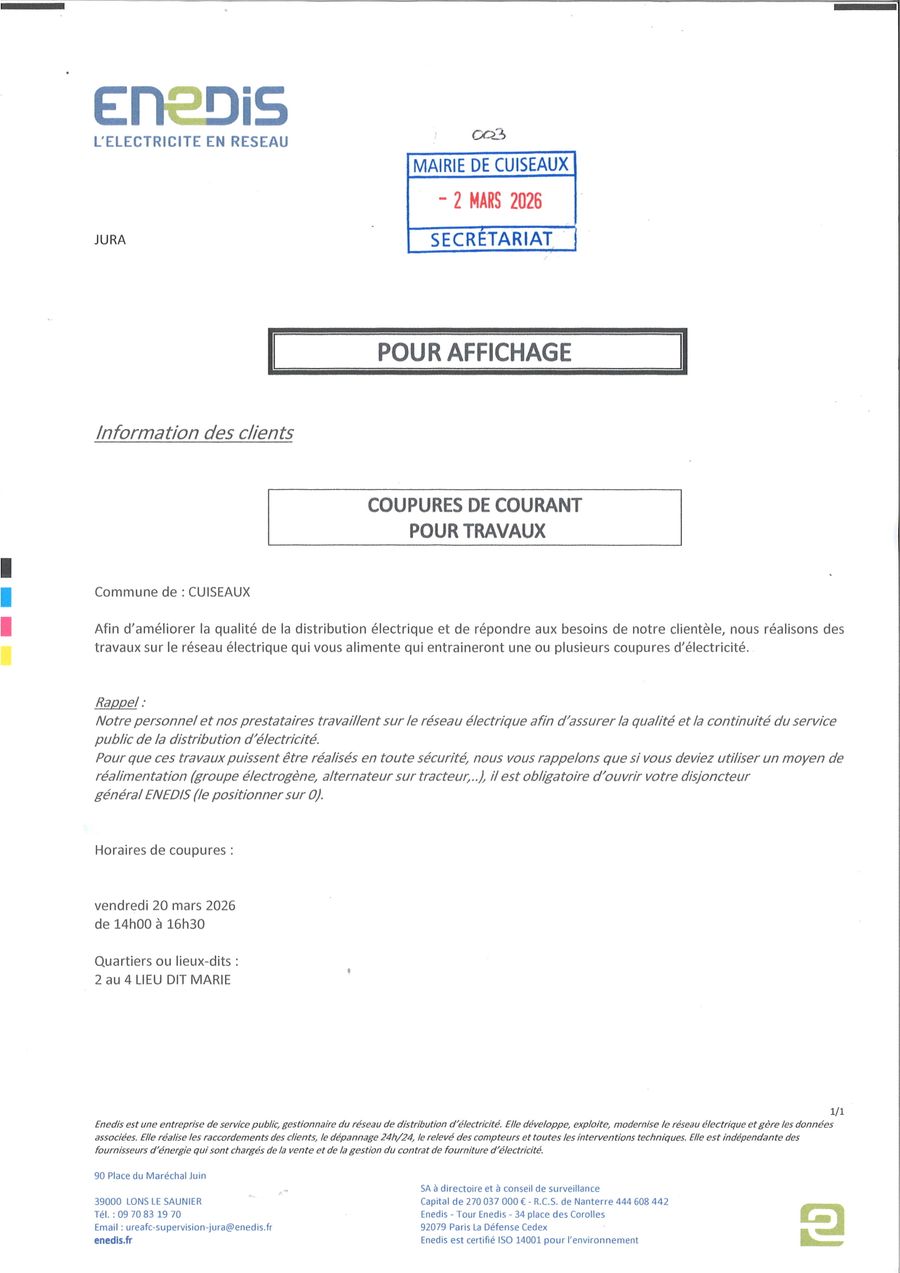 ENEDIS
L'ELECTRICITE EN RESEAU

003

MAIRIE DE CUISEAUX
- 2 MARS 2026
SECRÉTARIAT

JURA

POUR AFFICHAGE

Information des clients

COUPURES DE COURANT
POUR TRAVAUX

Commune de : CUISEAUX

Afin d'améliorer la qualité de la distribution électrique et de répondre aux besoins de notre clientèle, nous réalisons des travaux sur le réseau électrique qui vous alimente qui entraineront une ou plusieurs coupures d'électricité.

Rappel :
Notre personnel et nos prestataires travaillent sur le réseau électrique afin d'assurer la qualité et la continuité du service public de la distribution d'électricité.
Pour que ces travaux puissent être réalisés en toute sécurité, nous vous rappelons que si vous deviez utiliser un moyen de réalimentation (groupe électrogène, alternateur sur tracteur,..), il est obligatoire d'ouvrir votre disjoncteur général ENEDIS (le positionner sur 0).

Horaires de coupures :

vendredi 20 mars 2026
de 14h00 à 16h30

Quartiers ou lieux-dits :
2 au 4 LIEU DIT MARIE

1/1

Enedis est une entreprise de service public, gestionnaire du réseau de distribution d'électricité. Elle développe, exploite, modernise le réseau électrique et gère les données associées. Elle réalise les raccordements des clients, le dépannage 24h/24, le relevé des compteurs et toutes les interventions techniques. Elle est indépendante des fournisseurs d'énergie qui sont chargés de la vente et de la gestion du contrat de fourniture d'électricité.

90 Place du Maréchal Juin

39000 LONS LE SAUNIER
Tél. : 09 70 83 19 70
Email : ureafc-supervision-jura@enedis.fr
enedis.fr

SA à directoire et à conseil de surveillance
Capital de 270 037 000 € - R.C.S. de Nanterre 444 608 442
Enedis - Tour Enedis - 34 place des Corolles
92079 Paris La Défense Cedex
Enedis est certifié ISO 14001 pour l'environnement